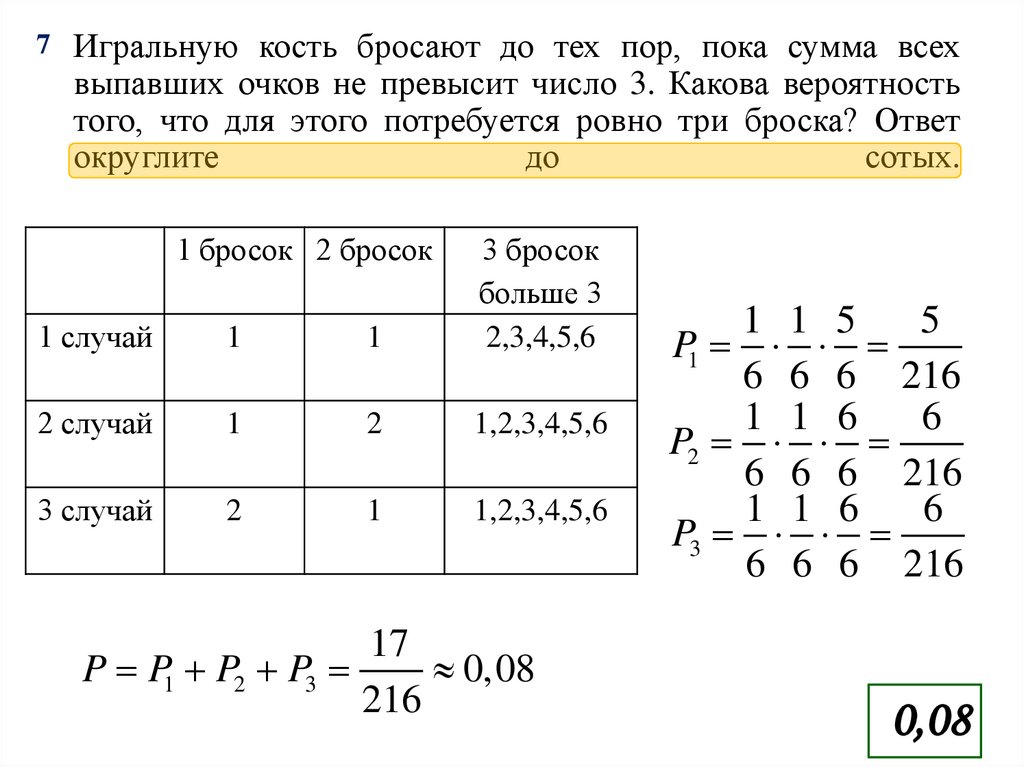 7 Игральную кость бросают до тех пор, пока сумма всех выпавших очков не превысит число 3. Какова вероятность того, что для этого потребуется ровно три броска? Ответ округлите до сотых.

| | 1 бросок | 2 бросок | 3 бросок больше 3 |
|---|---|---|---|
| 1 случай | 1 | 1 | 2,3,4,5,6 |
| 2 случай | 1 | 2 | 1,2,3,4,5,6 |
| 3 случай | 2 | 1 | 1,2,3,4,5,6 |

$P_1 = \frac{1}{6} \cdot \frac{1}{6} \cdot \frac{5}{6} = \frac{5}{216}$

$P_2 = \frac{1}{6} \cdot \frac{1}{6} \cdot \frac{6}{6} = \frac{6}{216}$

$P_3 = \frac{1}{6} \cdot \frac{1}{6} \cdot \frac{6}{6} = \frac{6}{216}$

$P = P_1 + P_2 + P_3 = \frac{17}{216} \approx 0,08$

0,08